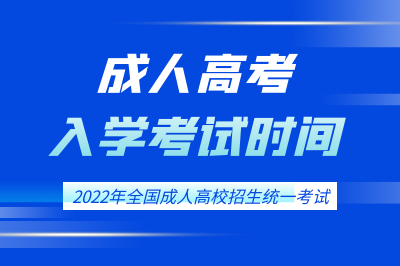 成人高考
入学考试时间

2022年全国成人高校招生统一考试